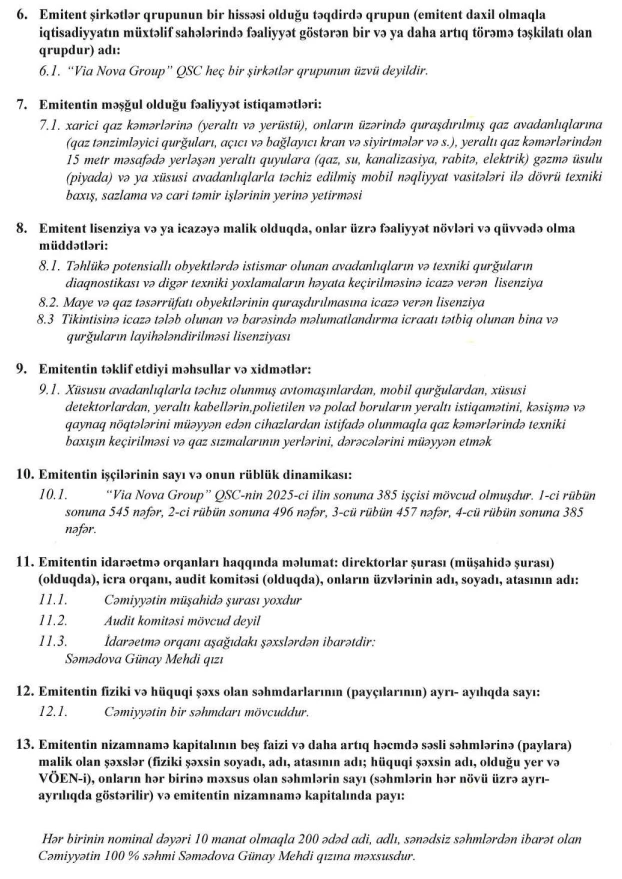 6. Emitent şirkətlər qrupunun bir hissəsi olduğu təqdirdə qrupun (emitent daxil olmaqla iqtisadiyyatın müxtəlif sahələrində fəaliyyət göstərən bir və ya daha artıq törəmə təşkilatı olan qrupdur) adı:

6.1. "Via Nova Group" QSC heç bir şirkətlər qrupunun üzvü deyildir.

7. Emitentin məşğul olduğu fəaliyyət istiqamətləri:

7.1. xarici qaz kəmərlərinə (yeraltı və yerüstü), onların üzərində quraşdırılmış qaz avadanlıqlarına (qaz tənzimləyici qurğuları, açıcı və bağlayıcı kran və siyirtmələr və s.), yeraltı qaz kəmərlərindən 15 metr məsafədə yerləşən yeraltı quyulara (qaz, su, kanalizasiya, rabitə, elektrik) gəzmə üsulu (piyada) və ya xüsusi avadanlıqlarla təchiz edilmiş mobil nəqliyyat vasitələri ilə dövrü texniki baxış, sazlama və cari təmir işlərinin yerinə yetirməsi

8. Emitent lisenziya və ya icazəyə malik olduqda, onlar üzrə fəaliyyət növləri və qüvvədə olma müddətləri:

8.1. Təhlükə potensiallı obyektlərdə istismar olunan avadanlıqların və texniki qurğuların diaqnostikası və digər texniki yoxlamaların həyata keçirilməsinə icazə verən lisenziya

8.2. Maye və qaz təsərrüfatı obyektlərinin quraşdırılmasına icazə verən lisenziya

8.3 Tikintisinə icazə tələb olunan və barəsində məlumatlandırma icraatı tətbiq olunan bina və qurğuların layihələndirilməsi lisenziyası

9. Emitentin təklif etdiyi məhsullar və xidmətlər:

9.1. Xüsusu avadanlıqlarla təchiz olunmuş avtomaşınlardan, mobil qurğulardan, xüsusi detektorlardan, yeraltı kabellərin,polietilen və polad boruların yeraltı istiqamətini, kəsişmə və qaynaq nöqtələrini müəyyən edən cihazlardan istifadə olunmaqla qaz kəmərlərində texniki baxışın keçirilməsi və qaz sızmalarının yerlərini, dərəcələrini müəyyən etmək

10. Emitentin işçilərinin sayı və onun rüblük dinamikası:

10.1. "Via Nova Group" QSC-nin 2025-ci ilin sonuna 385 işçisi mövcud olmuşdur. 1-ci rübün sonuna 545 nəfər, 2-ci rübün sonuna 496 nəfər, 3-cü rübün 457 nəfər, 4-cü rübün sonuna 385 nəfər.

11. Emitentin idarəetmə orqanları haqqında məlumat: direktorlar şurası (müşahidə şurası) (olduqda), icra orqanı, audit komitəsi (olduqda), onların üzvlərinin adı, soyadı, atasının adı:

11.1. Cəmiyyətin müşahidə şurası yoxdur

11.2. Audit komitəsi mövcud deyil

11.3. İdarəetmə orqanı aşağıdakı şəxslərdən ibarətdir:
Səmədova Günay Mehdi qızı

12. Emitentin fiziki və hüquqi şəxs olan səhmdarlarının (payçılarının) ayrı- ayılıqda sayı:

12.1. Cəmiyyətin bir səhmdarı mövcuddur.

13. Emitentin nizamnamə kapitalının beş faizi və daha artıq həcmdə səsli səhmlərinə (paylara) malik olan şəxslər (fiziki şəxsin soyadı, adı, atasının adı; hüquqi şəxsin adı, olduğu yer və VÖEN-i), onların hər birinə məxsus olan səhmlərin sayı (səhmlərin hər növü üzrə ayrı-ayrılıqda göstərilir) və emitentin nizamnamə kapitalında payı:

Hər birinin nominal dəyəri 10 manat olmaqla 200 ədəd adi, adlı, sənədsiz səhmlərdən ibarət olan Cəmiyyətin 100 % səhmi Səmədova Günay Mehdi qızına məxsusdur.